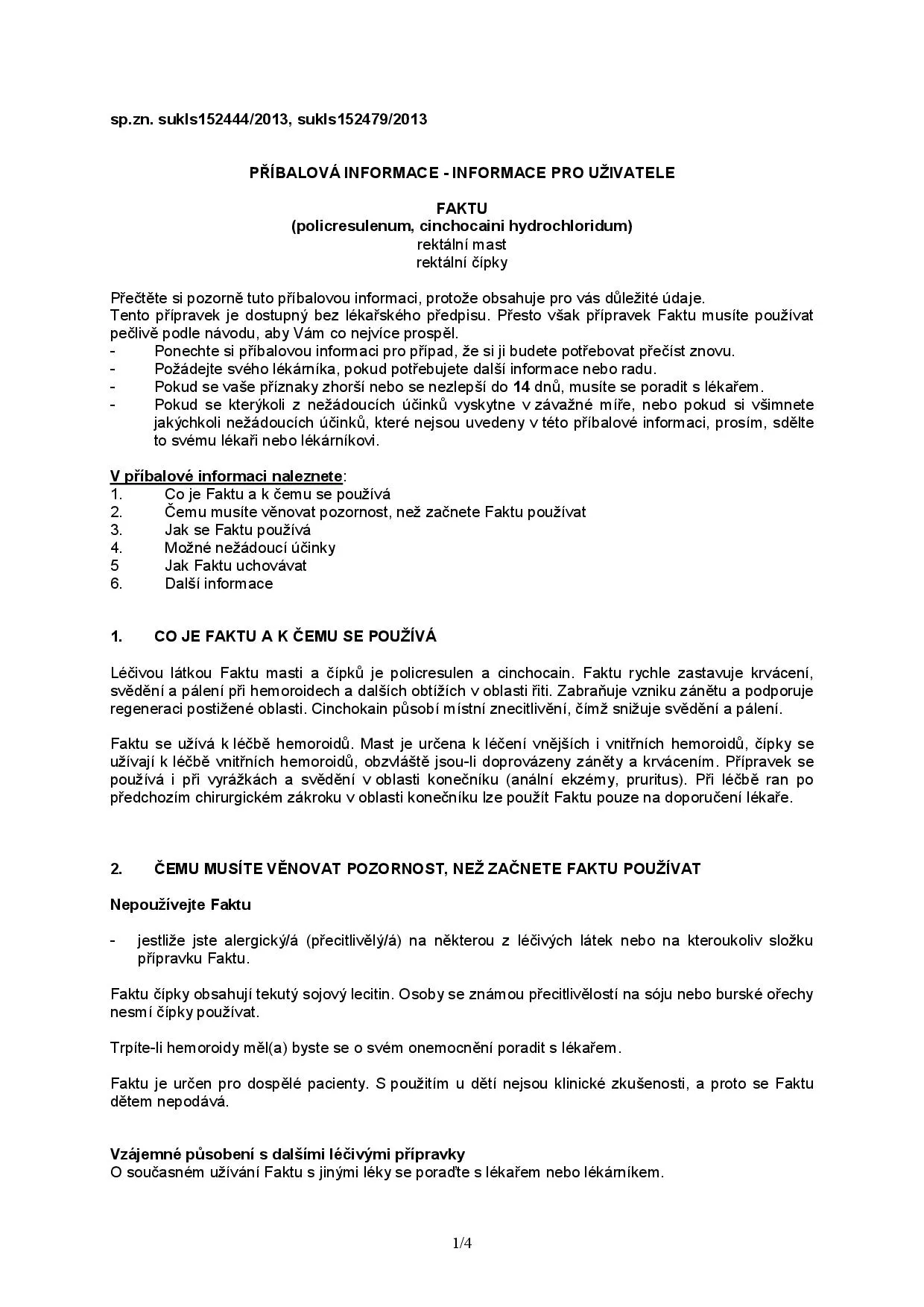 sp.zn. sukls152444/2013, sukls152479/2013

PŘÍBALOVÁ INFORMACE - INFORMACE PRO UŽIVATELE

FAKTU
(policresulenum, cinchocaini hydrochloridum)
rektální mast
rektální čípky

Přečtěte si pozorně tuto příbalovou informaci, protože obsahuje pro vás důležité údaje.
Tento přípravek je dostupný bez lékařského předpisu. Přesto však přípravek Faktu musíte používat pečlivě podle návodu, aby Vám co nejvíce prospěl.
- Ponechte si příbalovou informaci pro případ, že si ji budete potřebovat přečíst znovu.
- Požádejte svého lékárníka, pokud potřebujete další informace nebo radu.
- Pokud se vaše příznaky zhorší nebo se nezlepší do 14 dnů, musíte se poradit s lékařem.
- Pokud se kterýkoli z nežádoucích účinků vyskytne v závažné míře, nebo pokud si všimnete jakýchkoli nežádoucích účinků, které nejsou uvedeny v této příbalové informaci, prosím, sdělte to svému lékaři nebo lékárníkovi.

V příbalové informaci naleznete:
1. Co je Faktu a k čemu se používá
2. Čemu musíte věnovat pozornost, než začnete Faktu používat
3. Jak se Faktu používá
4. Možné nežádoucí účinky
5 Jak Faktu uchovávat
6. Další informace

1. CO JE FAKTU A K ČEMU SE POUŽÍVÁ

Léčivou látkou Faktu masti a čípků je policresulen a cinchocain. Faktu rychle zastavuje krvácení, svědění a pálení při hemoroidech a dalších obtížích v oblasti řiti. Zabraňuje vzniku zánětu a podporuje regeneraci postižené oblasti. Cinchokain působí místní znecitlivění, čímž snižuje svědění a pálení.

Faktu se užívá k léčbě hemoroidů. Mast je určena k léčení vnějších i vnitřních hemoroidů, čípky se užívají k léčbě vnitřních hemoroidů, obzvláště jsou-li doprovázeny záněty a krvácením. Přípravek se používá i při vyrážkách a svědění v oblasti konečníku (anální ekzémy, pruritus). Při léčbě ran po předchozím chirurgickém zákroku v oblasti konečníku lze použít Faktu pouze na doporučení lékaře.

2. ČEMU MUSÍTE VĚNOVAT POZORNOST, NEŽ ZAČNETE FAKTU POUŽÍVAT

Nepoužívejte Faktu

- jestliže jste alergický/á (přecitlivělý/á) na některou z léčivých látek nebo na kteroukoliv složku přípravku Faktu.

Faktu čípky obsahují tekutý sojový lecitin. Osoby se známou přecitlivělostí na sóju nebo burské ořechy nesmí čípky používat.

Trpíte-li hemoroidy měl(a) byste se o svém onemocnění poradit s lékařem.

Faktu je určen pro dospělé pacienty. S použitím u dětí nejsou klinické zkušenosti, a proto se Faktu dětem nepodává.

Vzájemné působení s dalšími léčivými přípravky
O současném užívání Faktu s jinými léky se poraďte s lékařem nebo lékárníkem.

1/4